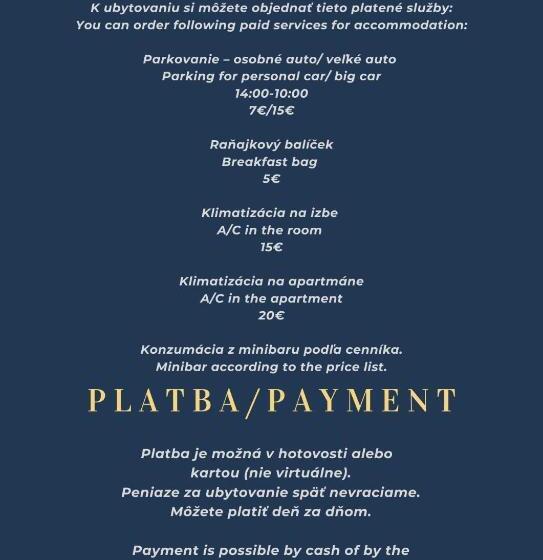 K ubytovaniu si môžete objednať tieto platené služby:
You can order following paid services for accommodation:

Parkovanie – osobné auto/ veľké auto
Parking for personal car/ big car
14:00-10:00
7€/15€

Raňajkový balíček
Breakfast bag
5€

Klimatizácia na izbe
A/C in the room
15€

Klimatizácia na apartmáne
A/C in the apartment
20€

Konzumácia z minibaru podľa cenníka.
Minibar according to the price list.

PLATBA/PAYMENT

Platba je možná v hotovosti alebo kartou (nie virtuálne).
Peniaze za ubytovanie späť nevraciame.
Môžete platiť deň za dňom.

Payment is possible by cash of by the